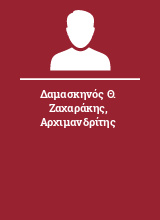 Δαμασκηνός Θ. Ζαχαράκης, Αρχιμανδρίτης